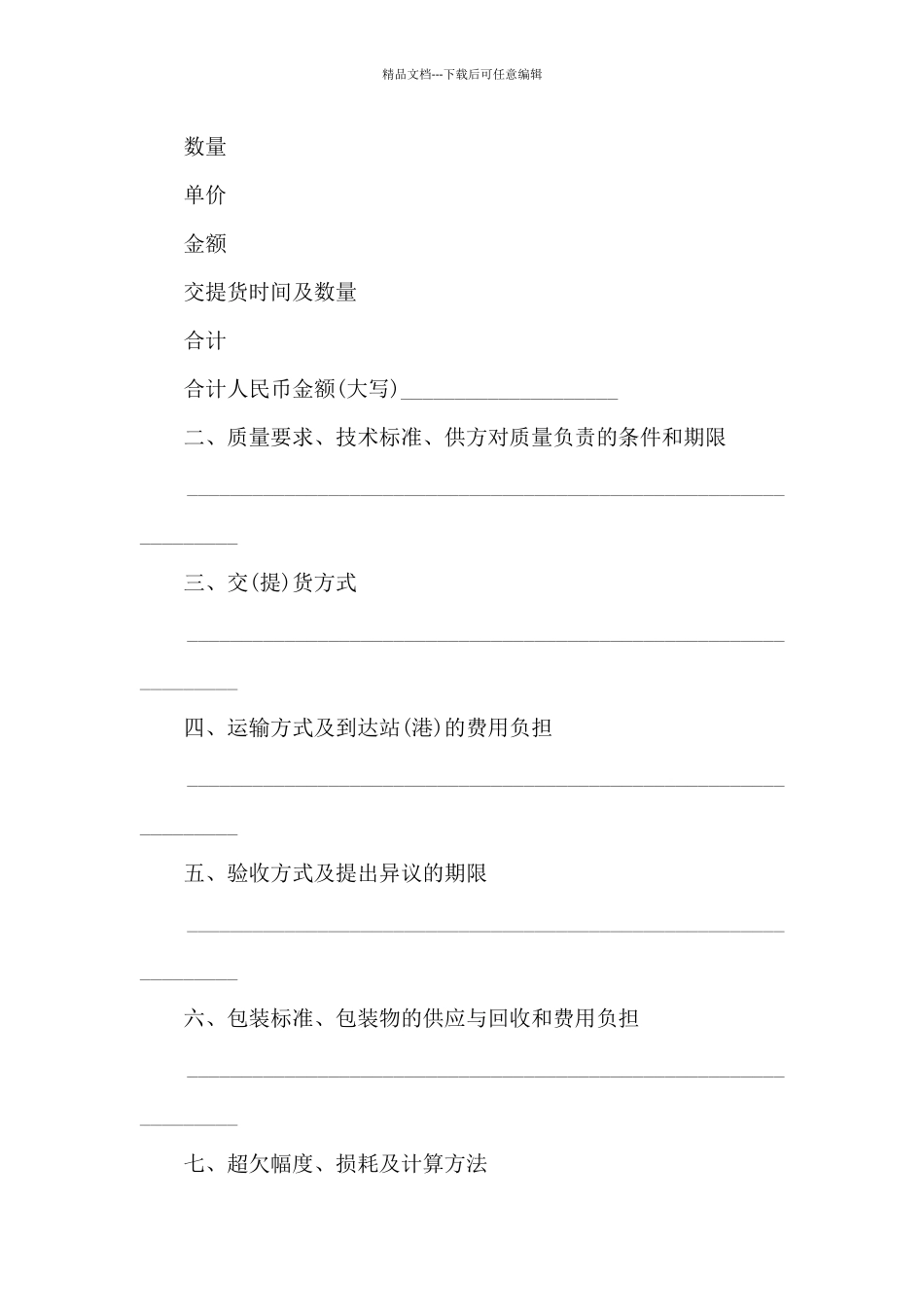 精品文档---下载后可任意编辑

数量

单价

金额

交提货时间及数量

合计

合计人民币金额(大写)____________________

二、质量要求、技术标准、供方对质量负责的条件和期限

________________________________________________________________

三、交(提)货方式

________________________________________________________________

四、运输方式及到达站(港)的费用负担

________________________________________________________________

五、验收方式及提出异议的期限

________________________________________________________________

六、包装标准、包装物的供应与回收和费用负担

________________________________________________________________

七、超欠幅度、损耗及计算方法